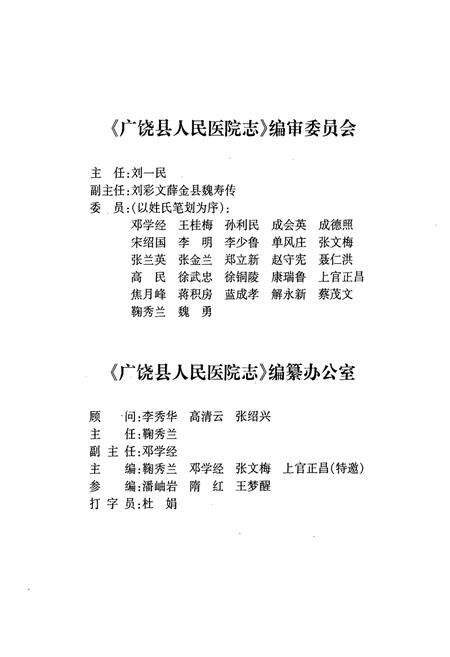 《广饶县人民医院志》编审委员会

主　任：刘一民
副主任：刘彩文薛金县魏寿传
委　员：（以姓氏笔划为序）：
邓学经　王桂梅　孙利民　成会英　成德照
宋绍国　李　明　李少鲁　单风庄　张文梅
张兰英　张金兰　郑立新　赵守宪　聂仁洪
高　民　徐武忠　徐铜陵　康瑞鲁　上官正昌
焦月峰　蒋积房　蓝成孝　解永新　蔡茂文
鞠秀兰　魏　勇

《广饶县人民医院志》编纂办公室

顾　问：李秀华　高清云　张绍兴
主　任：鞠秀兰
副主任：邓学经
主　编：鞠秀兰　邓学经　张文梅　上官正昌（特邀）
参　编：潘岫岩　隋　红　王梦醒
打字员：杜　娟